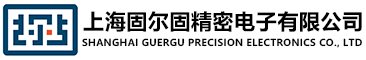 上海固尔固精密电子有限公司
SHANGHAI GUERGU PRECISION ELECTRONICS CO., LTD